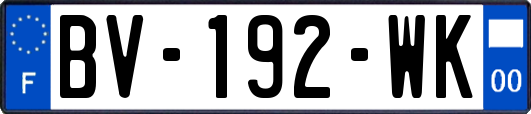 F
BV-192-WK
00